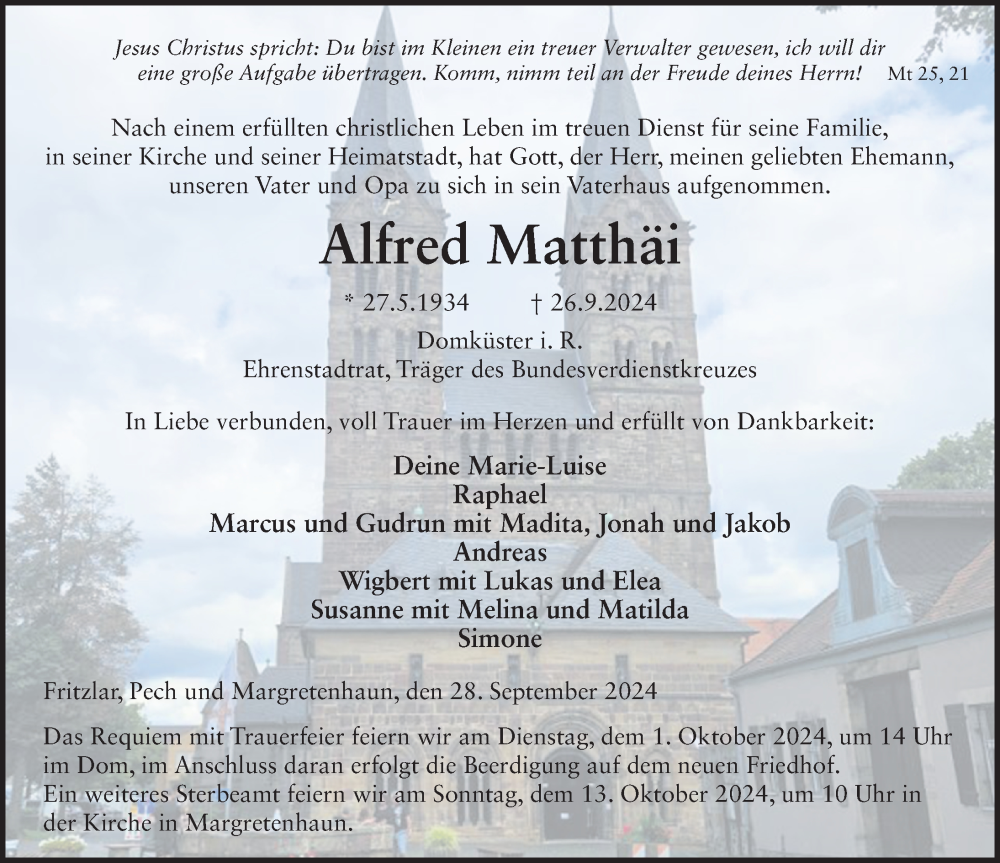 Jesus Christus spricht: Du bist im Kleinen ein treuer Verwalter gewesen, ich will dir eine große Aufgabe übertragen. Komm, nimm teil an der Freude deines Herrn! Mt 25, 21

Nach einem erfüllten christlichen Leben im treuen Dienst für seine Familie, in seiner Kirche und seiner Heimatstadt, hat Gott, der Herr, meinen geliebten Ehemann, unseren Vater und Opa zu sich in sein Vaterhaus aufgenommen.

Alfred Matthäi

* 27.5.1934 † 26.9.2024

Domküster i. R.
Ehrenstadtrat, Träger des Bundesverdienstkreuzes

In Liebe verbunden, voll Trauer im Herzen und erfüllt von Dankbarkeit:

Deine Marie-Luise
Raphael
Marcus und Gudrun mit Madita, Jonah und Jakob
Andreas
Wigbert mit Lukas und Elea
Susanne mit Melina und Matilda
Simone

Fritzlar, Pech und Margretenhaun, den 28. September 2024

Das Requiem mit Trauerfeier feiern wir am Dienstag, dem 1. Oktober 2024, um 14 Uhr im Dom, im Anschluss daran erfolgt die Beerdigung auf dem neuen Friedhof.
Ein weiteres Sterbeamt feiern wir am Sonntag, dem 13. Oktober 2024, um 10 Uhr in der Kirche in Margretenhaun.